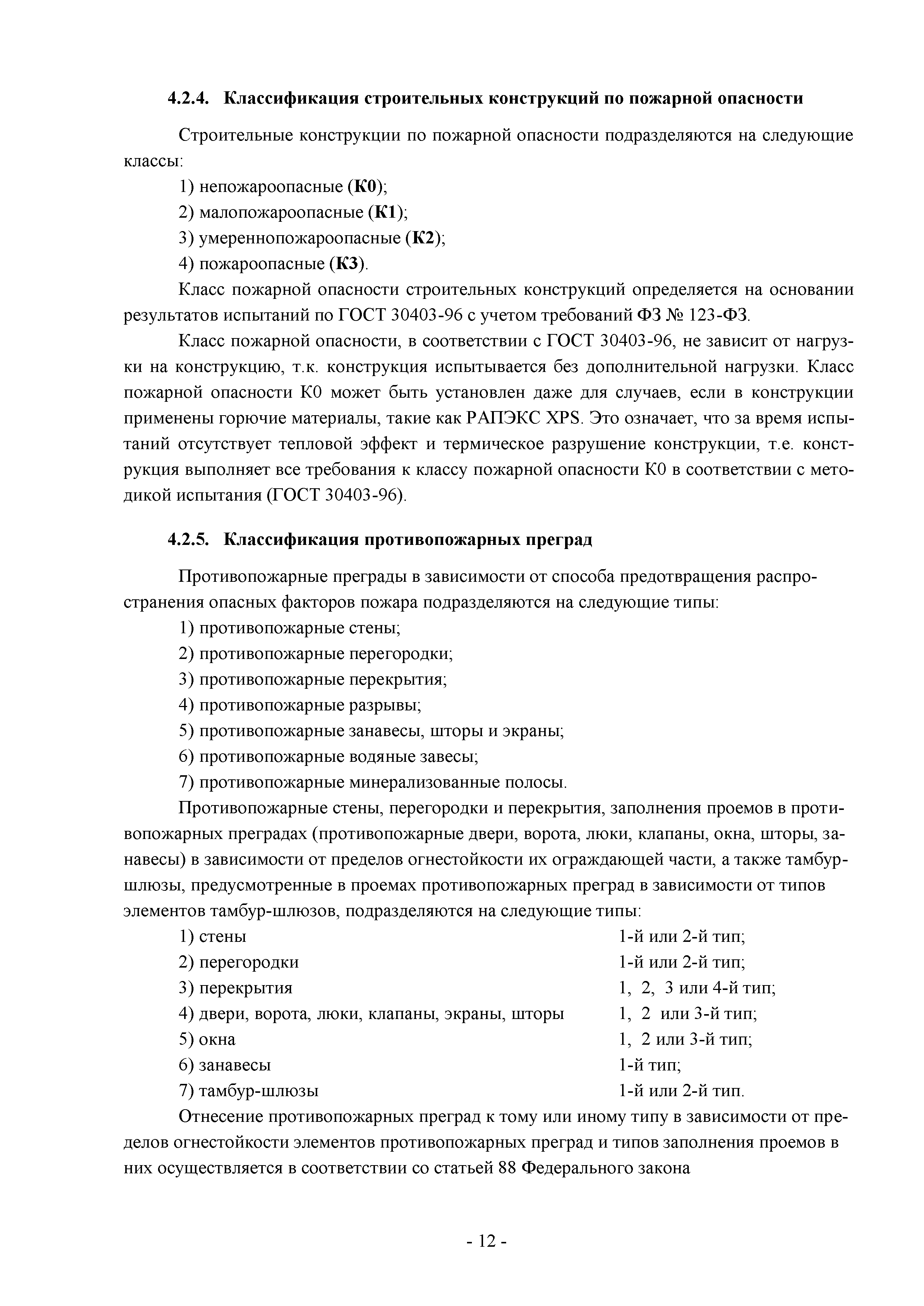 4.2.4. Классификация строительных конструкций по пожарной опасности

Строительные конструкции по пожарной опасности подразделяются на следующие классы:

1) непожароопасные (К0);

2) малопожароопасные (К1);

3) умереннопожароопасные (К2);

4) пожароопасные (К3).

Класс пожарной опасности строительных конструкций определяется на основании результатов испытаний по ГОСТ 30403-96 с учетом требований ФЗ № 123-ФЗ.

Класс пожарной опасности, в соответствии с ГОСТ 30403-96, не зависит от нагрузки на конструкцию, т.к. конструкция испытывается без дополнительной нагрузки. Класс пожарной опасности К0 может быть установлен даже для случаев, если в конструкции применены горючие материалы, такие как РАПЭКС XPS. Это означает, что за время испытаний отсутствует тепловой эффект и термическое разрушение конструкции, т.е. конструкция выполняет все требования к классу пожарной опасности К0 в соответствии с методикой испытания (ГОСТ 30403-96).

4.2.5. Классификация противопожарных преград

Противопожарные преграды в зависимости от способа предотвращения распространения опасных факторов пожара подразделяются на следующие типы:

1) противопожарные стены;

2) противопожарные перегородки;

3) противопожарные перекрытия;

4) противопожарные разрывы;

5) противопожарные занавесы, шторы и экраны;

6) противопожарные водяные завесы;

7) противопожарные минерализованные полосы.

Противопожарные стены, перегородки и перекрытия, заполнения проемов в противопожарных преградах (противопожарные двери, ворота, люки, клапаны, окна, шторы, занавесы) в зависимости от пределов огнестойкости их ограждающей части, а также тамбур-шлюзы, предусмотренные в проемах противопожарных преград в зависимости от типов элементов тамбур-шлюзов, подразделяются на следующие типы:

1) стены 1-й или 2-й тип;

2) перегородки 1-й или 2-й тип;

3) перекрытия 1, 2, 3 или 4-й тип;

4) двери, ворота, люки, клапаны, экраны, шторы 1, 2 или 3-й тип;

5) окна 1, 2 или 3-й тип;

6) занавесы 1-й тип;

7) тамбур-шлюзы 1-й или 2-й тип.

Отнесение противопожарных преград к тому или иному типу в зависимости от пределов огнестойкости элементов противопожарных преград и типов заполнения проемов в них осуществляется в соответствии со статьей 88 Федерального закона

- 12 -